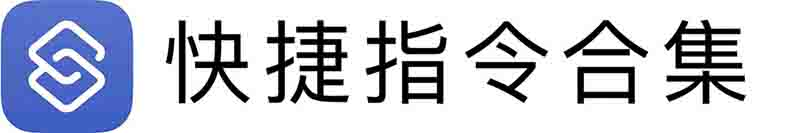 快捷指令合集